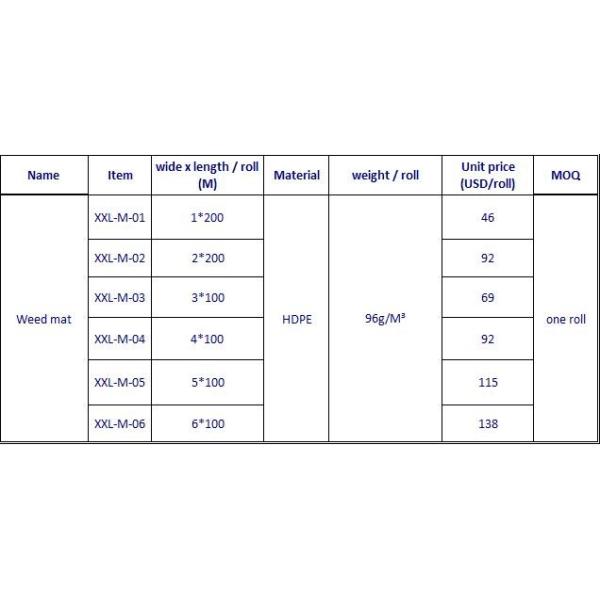 | Name | Item | wide x length / roll (M) | Material | weight / roll | Unit price (USD/roll) | MOQ |
|---|---|---|---|---|---|---|
| Weed mat | XXL-M-01 | 1*200 | HDPE | 96g/M³ | 46 | one roll |
| | XXL-M-02 | 2*200 | | | 92 | |
| | XXL-M-03 | 3*100 | | | 69 | |
| | XXL-M-04 | 4*100 | | | 92 | |
| | XXL-M-05 | 5*100 | | | 115 | |
| | XXL-M-06 | 6*100 | | | 138 | |